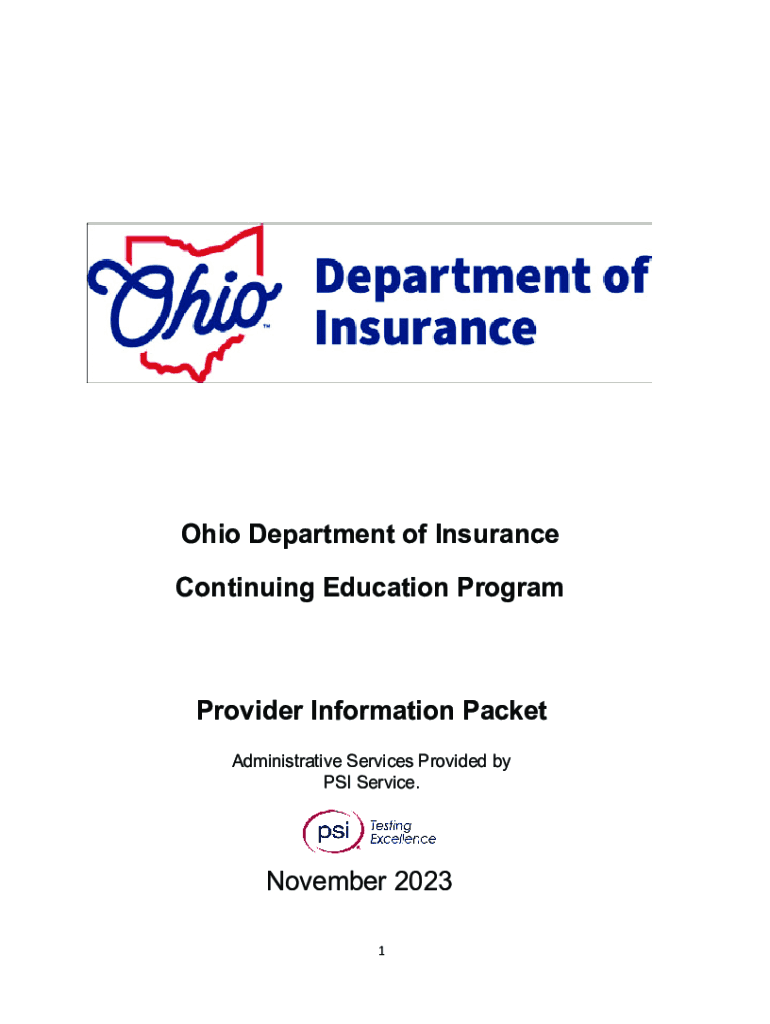 Ohio™ Department of Insurance

Ohio Department of Insurance

Continuing Education Program

Provider Information Packet

Administrative Services Provided by PSI Service.

psi Testing Excellence

November 2023

1